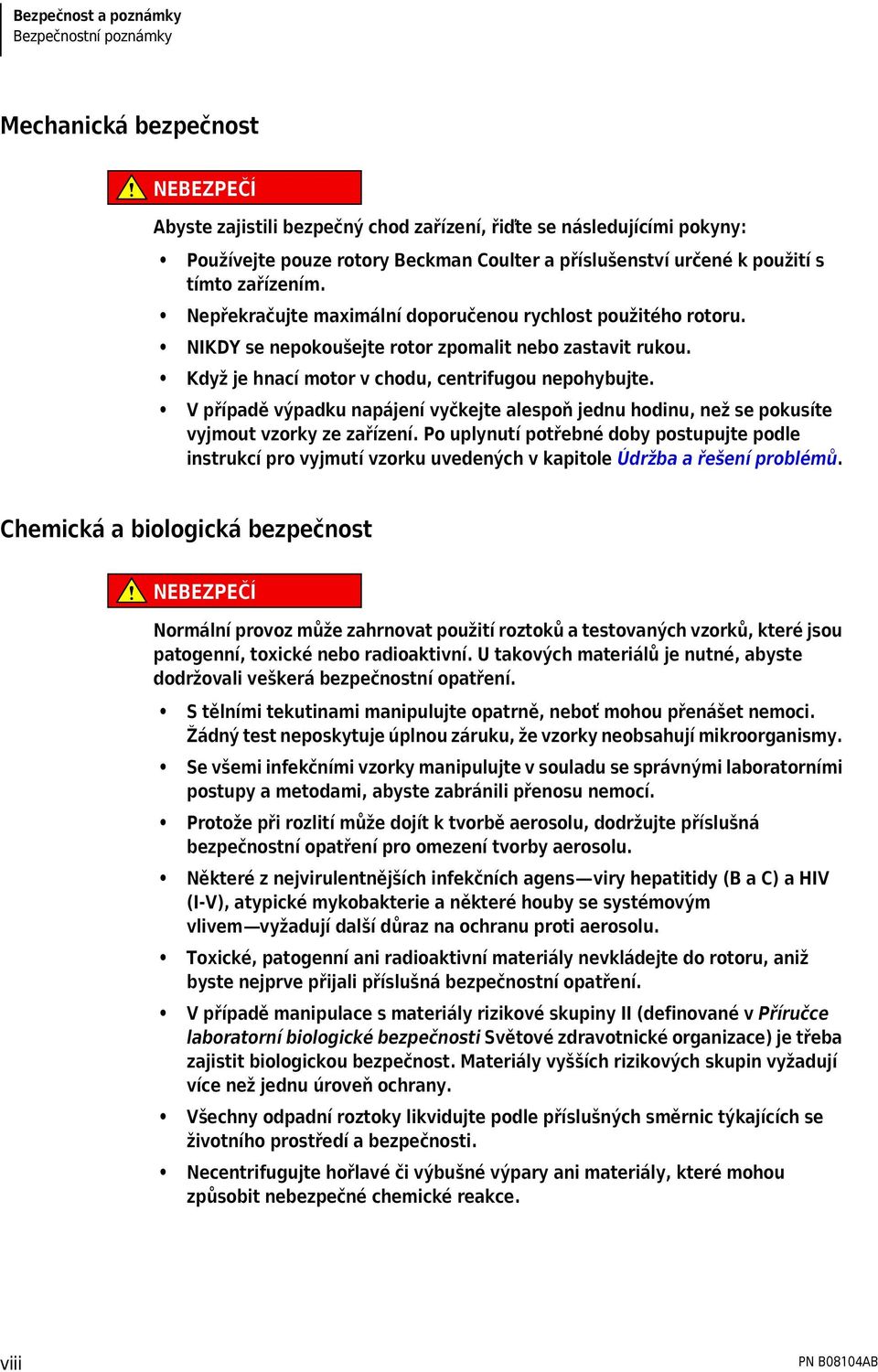 Bezpečnost a poznámky
Bezpečnostní poznámky

Mechanická bezpečnost

NEBEZPEČÍ

Abyste zajistili bezpečný chod zařízení, řiďte se následujícími pokyny:

• Používejte pouze rotory Beckman Coulter a příslušenství určené k použití s tímto zařízením.
• Nepřekračujte maximální doporučenou rychlost použitého rotoru.
• NIKDY se nepokoušejte rotor zpomalit nebo zastavit rukou.
• Když je hnací motor v chodu, centrifugou nepohybujte.
• V případě výpadku napájení vyčkejte alespoň jednu hodinu, než se pokusíte vyjmout vzorky ze zařízení. Po uplynutí potřebné doby postupujte podle instrukcí pro vyjmutí vzorku uvedených v kapitole Údržba a řešení problémů.

Chemická a biologická bezpečnost

NEBEZPEČÍ

Normální provoz může zahrnovat použití roztoků a testovaných vzorků, které jsou patogenní, toxické nebo radioaktivní. U takových materiálů je nutné, abyste dodržovali veškerá bezpečnostní opatření.

• S tělními tekutinami manipulujte opatrně, neboť mohou přenášet nemoci. Žádný test neposkytuje úplnou záruku, že vzorky neobsahují mikroorganismy.
• Se všemi infekčními vzorky manipulujte v souladu se správnými laboratorními postupy a metodami, abyste zabránili přenosu nemocí.
• Protože při rozlití může dojít k tvorbě aerosolu, dodržujte příslušná bezpečnostní opatření pro omezení tvorby aerosolu.
• Některé z nejvirulentnějších infekčních agens—viry hepatitidy (B a C) a HIV (I-V), atypické mykobakterie a některé houby se systémovým vlivem—vyžadují další důraz na ochranu proti aerosolu.
• Toxické, patogenní ani radioaktivní materiály nevkládejte do rotoru, aniž byste nejprve přijali příslušná bezpečnostní opatření.
• V případě manipulace s materiály rizikové skupiny II (definované v Příručce laboratorní biologické bezpečnosti Světové zdravotnické organizace) je třeba zajistit biologickou bezpečnost. Materiály vyšších rizikových skupin vyžadují více než jednu úroveň ochrany.
• Všechny odpadní roztoky likvidujte podle příslušných směrnic týkajících se životního prostředí a bezpečnosti.
• Necentrifugujte hořlavé či výbušné výpary ani materiály, které mohou způsobit nebezpečné chemické reakce.

viii

PN B08104AB